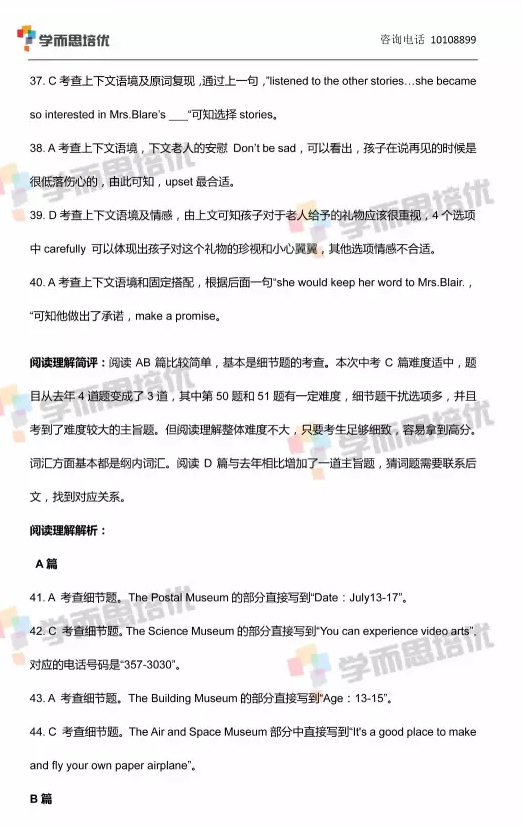 学而思培优　　咨询电话 10108899

37. C 考查上下文语境及原词复现，通过上一句，"listened to the other stories…she became so interested in Mrs.Blare's ___"可知选择 stories。

38. A 考查上下文语境，下文老人的安慰 Don't be sad，可以看出，孩子在说再见的时候是很低落伤心的，由此可知，upset 最合适。

39. D 考查上下文语境及情感，由上文可知孩子对于老人给予的礼物应该很重视，4 个选项中 carefully 可以体现出孩子对这个礼物的珍视和小心翼翼，其他选项情感不合适。

40. A 考查上下文语境和固定搭配，根据后面一句"she would keep her word to Mrs.Blair.，"可知他做出了承诺，make a promise。

阅读理解简评：阅读 AB 篇比较简单，基本是细节题的考查。本次中考 C 篇难度适中，题目从去年 4 道题变成了 3 道，其中第 50 题和 51 题有一定难度，细节题干扰选项多，并且考到了难度较大的主旨题。但阅读理解整体难度不大，只要考生足够细致，容易拿到高分。词汇方面基本都是纲内词汇。阅读 D 篇与去年相比增加了一道主旨题，猜词题需要联系后文，找到对应关系。

阅读理解解析：

A 篇

41. A 考查细节题。The Postal Museum 的部分直接写到"Date：July13-17"。

42. C 考查细节题。The Science Museum 的部分直接写到"You can experience video arts"，对应的电话号码是"357-3030"。

43. A 考查细节题。The Building Museum 的部分直接写到"Age：13-15"。

44. C 考查细节题。The Air and Space Museum 部分中直接写到"It's a good place to make and fly your own paper airplane"。

B 篇